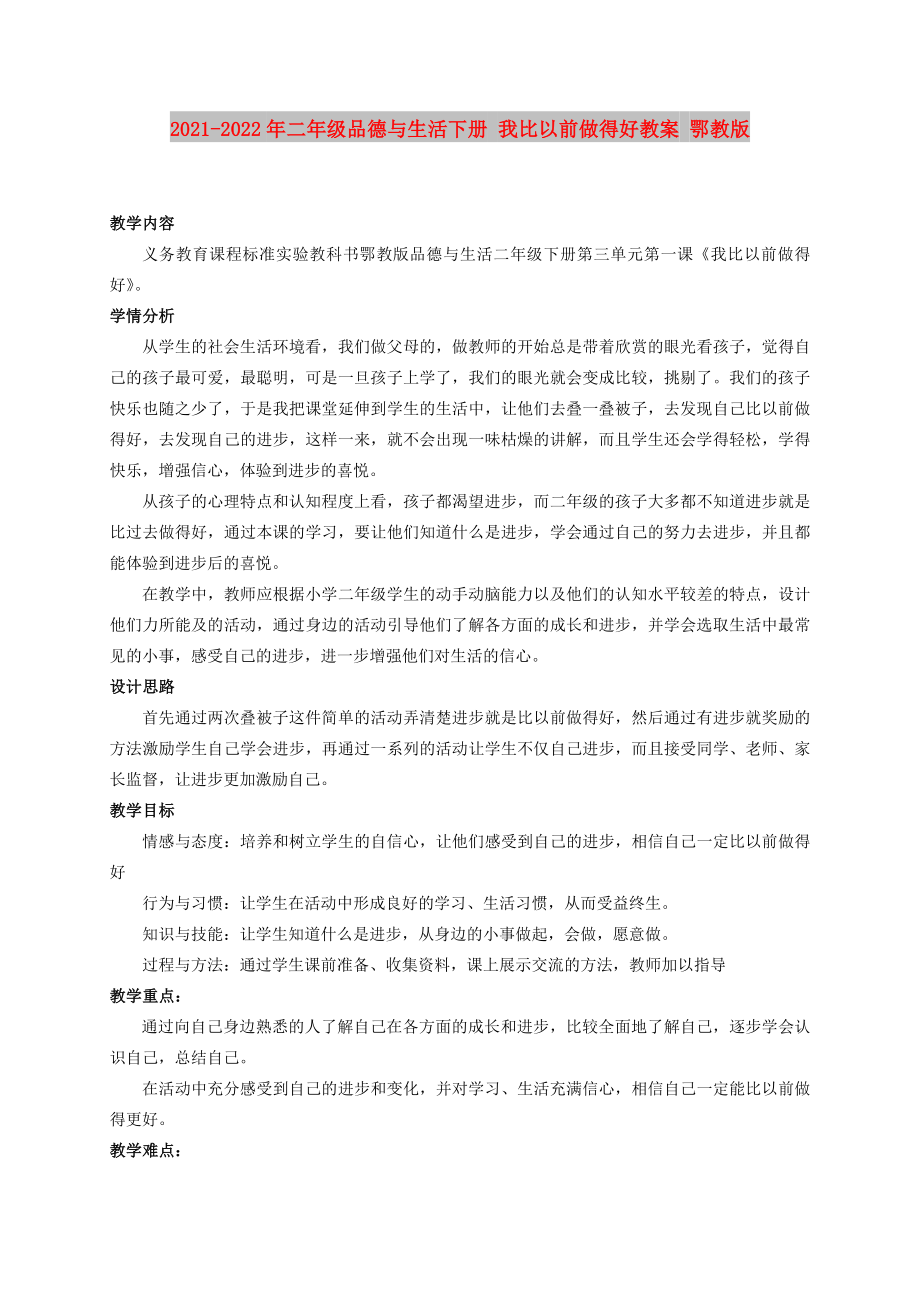 2021-2022年二年级品德与生活下册 我比以前做得好教案 鄂教版

教学内容

义务教育课程标准实验教科书鄂教版品德与生活二年级下册第三单元第一课《我比以前做得好》。

学情分析

从学生的社会生活环境看，我们做父母的，做教师的开始总是带着欣赏的眼光看孩子，觉得自己的孩子最可爱，最聪明，可是一旦孩子上学了，我们的眼光就会变成比较，挑剔了。我们的孩子快乐也随之少了，于是我把课堂延伸到学生的生活中，让他们去叠一叠被子，去发现自己比以前做得好，去发现自己的进步，这样一来，就不会出现一味枯燥的讲解，而且学生还会学得轻松，学得快乐，增强信心，体验到进步的喜悦。

从孩子的心理特点和认知程度上看，孩子都渴望进步，而二年级的孩子大多都不知道进步就是比过去做得好，通过本课的学习，要让他们知道什么是进步，学会通过自己的努力去进步，并且都能体验到进步后的喜悦。

在教学中，教师应根据小学二年级学生的动手动脑能力以及他们的认知水平较差的特点，设计他们力所能及的活动，通过身边的活动引导他们了解各方面的成长和进步，并学会选取生活中最常见的小事，感受自己的进步，进一步增强他们对生活的信心。

设计思路

首先通过两次叠被子这件简单的活动弄清楚进步就是比以前做得好，然后通过有进步就奖励的方法激励学生自己学会进步，再通过一系列的活动让学生不仅自己进步，而且接受同学、老师、家长监督，让进步更加激励自己。

教学目标

情感与态度：培养和树立学生的自信心，让他们感受到自己的进步，相信自己一定比以前做得好

行为与习惯：让学生在活动中形成良好的学习、生活习惯，从而受益终生。

知识与技能：让学生知道什么是进步，从身边的小事做起，会做，愿意做。

过程与方法：通过学生课前准备、收集资料，课上展示交流的方法，教师加以指导

教学重点：

通过向自己身边熟悉的人了解自己在各方面的成长和进步，比较全面地了解自己，逐步学会认识自己，总结自己。

在活动中充分感受到自己的进步和变化，并对学习、生活充满信心，相信自己一定能比以前做得更好。

教学难点：